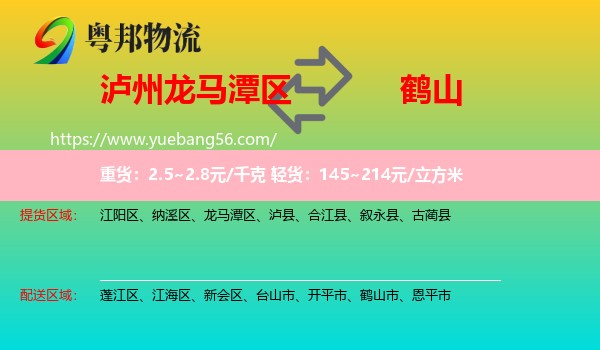 粤邦物流

泸州龙马潭区 鹤山

https://www.yuebang56.com/

重货：2.5~2.8元/千克 轻货：145~214元/立方米

提货区域： 江阳区、纳溪区、龙马潭区、泸县、合江县、叙永县、古蔺县

配送区域： 蓬江区、江海区、新会区、台山市、开平市、鹤山市、恩平市